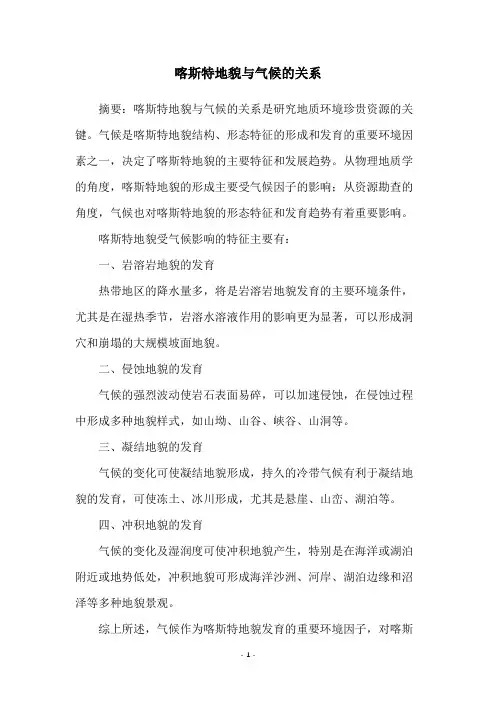 喀斯特地貌与气候的关系

摘要：喀斯特地貌与气候的关系是研究地质环境珍贵资源的关键。气候是喀斯特地貌结构、形态特征的形成和发育的重要环境因素之一，决定了喀斯特地貌的主要特征和发展趋势。从物理地质学的角度，喀斯特地貌的形成主要受气候因子的影响；从资源勘查的角度，气候也对喀斯特地貌的形态特征和发育趋势有着重要影响。

喀斯特地貌受气候影响的特征主要有：

一、岩溶岩地貌的发育

热带地区的降水量多，将是岩溶岩地貌发育的主要环境条件，尤其是在湿热季节，岩溶水溶液作用的影响更为显著，可以形成洞穴和崩塌的大规模坡面地貌。

二、侵蚀地貌的发育

气候的强烈波动使岩石表面易碎，可以加速侵蚀，在侵蚀过程中形成多种地貌样式，如山坳、山谷、峡谷、山洞等。

三、凝结地貌的发育

气候的变化可使凝结地貌形成，持久的冷带气候有利于凝结地貌的发育，可使冻土、冰川形成，尤其是悬崖、山峦、湖泊等。

四、冲积地貌的发育

气候的变化及湿润度可使冲积地貌产生，特别是在海洋或湖泊附近或地势低处，冲积地貌可形成海洋沙洲、河岸、湖泊边缘和沼泽等多种地貌景观。

综上所述，气候作为喀斯特地貌发育的重要环境因子，对喀斯

- 1 -